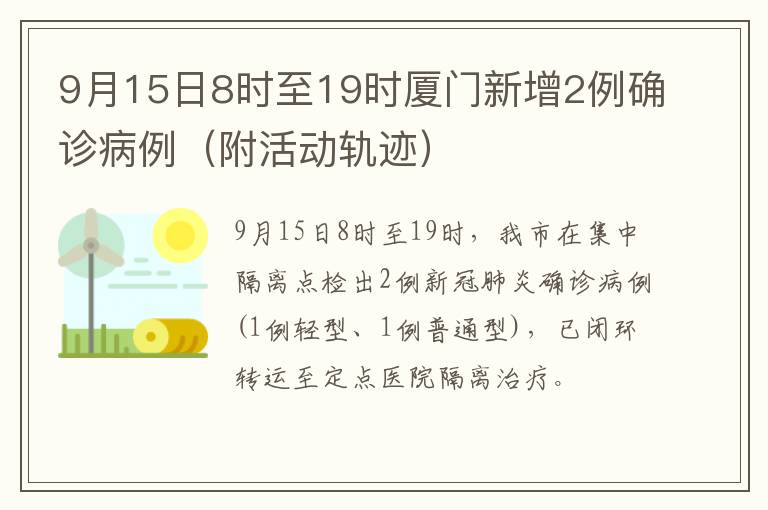 9月15日8时至19时厦门新增2例确诊病例（附活动轨迹）

9月15日8时至19时，我市在集中隔离点检出2例新冠肺炎确诊病例(1例轻型、1例普通型)，已闭环转运至定点医院隔离治疗。